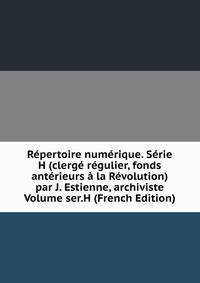 Répertoire numérique. Série H (clergé régulier, fonds antérieurs à la Révolution) par J. Estienne, archiviste Volume ser.H (French Edition)